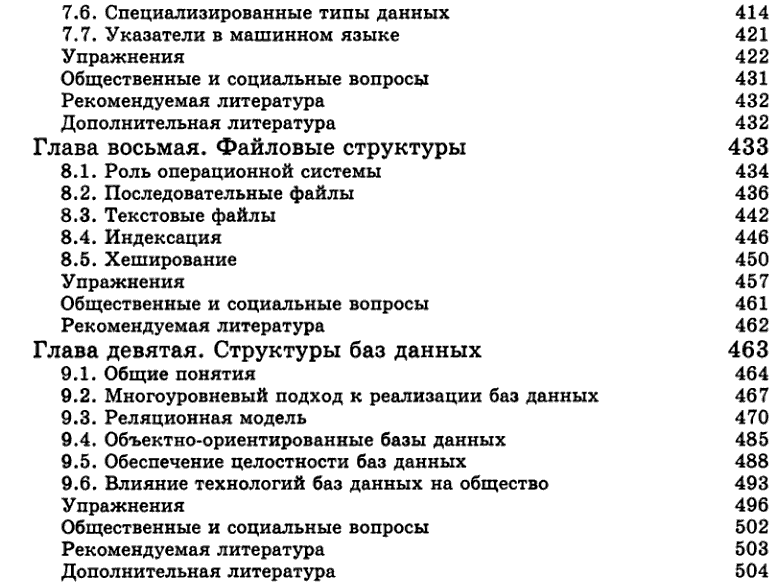 7.6. Специализированные типы данных 414
7.7. Указатели в машинном языке 421
Упражнения 422
Общественные и социальные вопросы 431
Рекомендуемая литература 432
Дополнительная литература 432

Глава восьмая. Файловые структуры 433
8.1. Роль операционной системы 434
8.2. Последовательные файлы 436
8.3. Текстовые файлы 442
8.4. Индексация 446
8.5. Хеширование 450
Упражнения 457
Общественные и социальные вопросы 461
Рекомендуемая литература 462

Глава девятая. Структуры баз данных 463
9.1. Общие понятия 464
9.2. Многоуровневый подход к реализации баз данных 467
9.3. Реляционная модель 470
9.4. Объектно-ориентированные базы данных 485
9.5. Обеспечение целостности баз данных 488
9.6. Влияние технологий баз данных на общество 493
Упражнения 496
Общественные и социальные вопросы 502
Рекомендуемая литература 503
Дополнительная литература 504